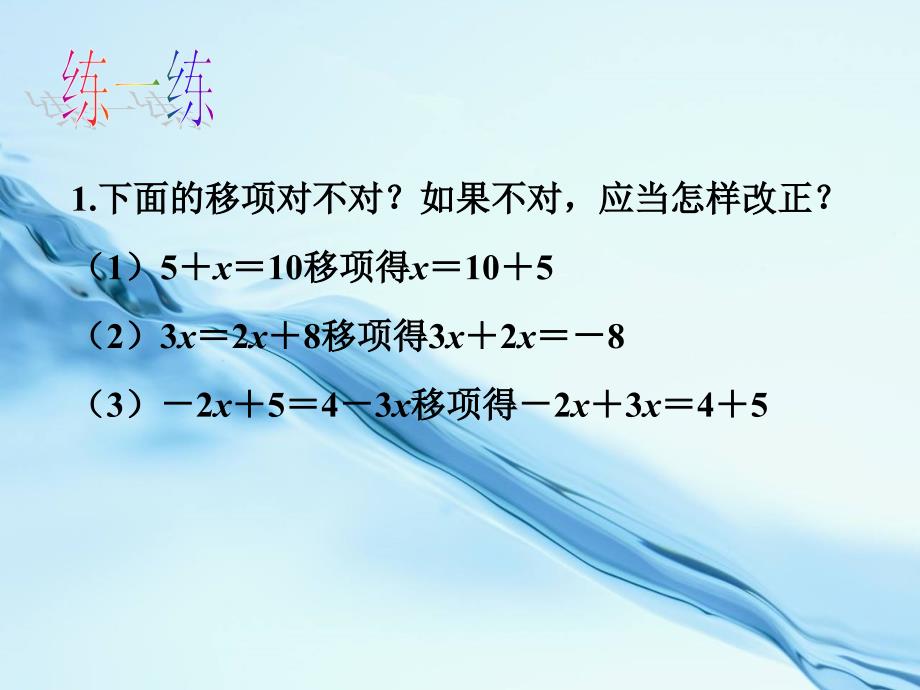 练一练

1.下面的移项对不对？如果不对，应当怎样改正？

（1）$5+x=10$移项得$x=10+5$

（2）$3x=2x+8$移项得$3x+2x=-8$

（3）$-2x+5=4-3x$移项得$-2x+3x=4+5$